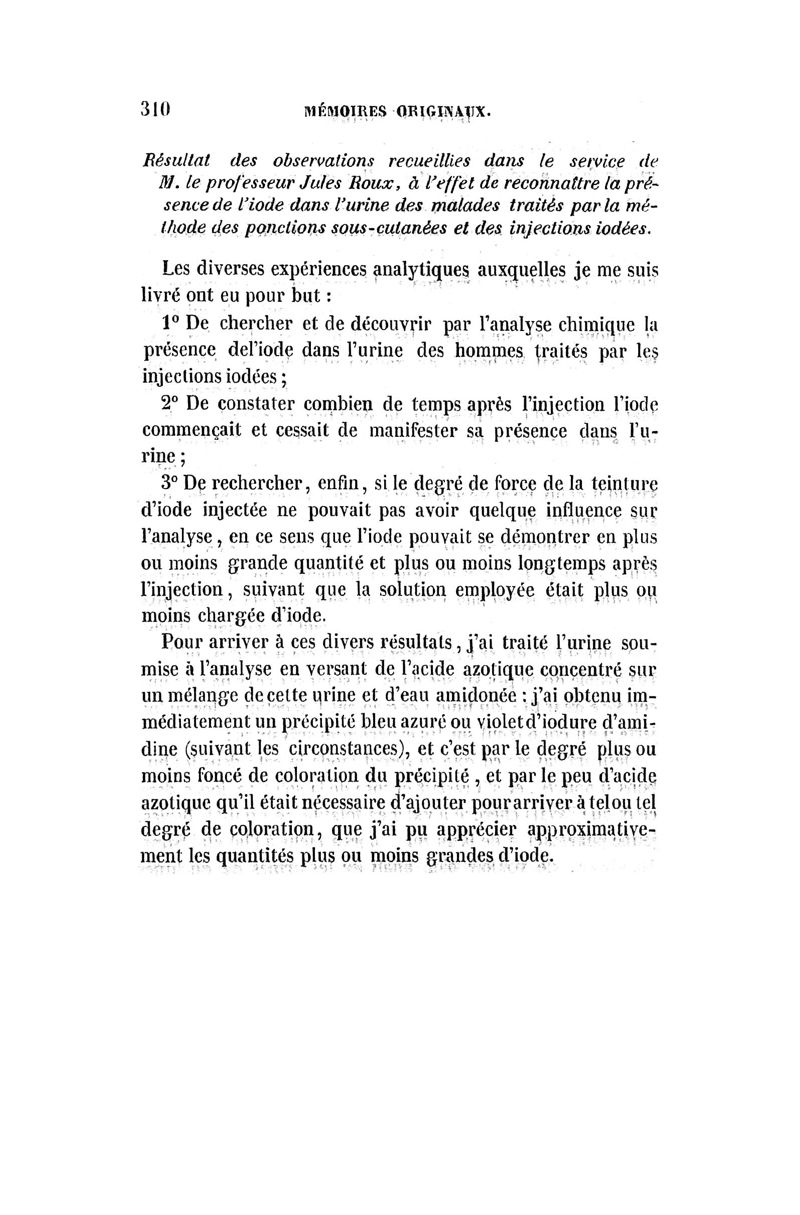 310 MÉMOIRES ORIGINAUX.

Résultat des observations recueillies dans le service de M. le professeur Jules Roux, à l'effet de reconnaître la présence de l'iode dans l'urine des malades traités par la méthode des ponctions sous-cutanées et des injections iodées.

Les diverses expériences analytiques auxquelles je me suis livré ont eu pour but :

1° De chercher et de découvrir par l'analyse chimique la présence del'iode dans l'urine des hommes traités par les injections iodées ;

2° De constater combien de temps après l'injection l'iode commençait et cessait de manifester sa présence dans l'urine ;

3° De rechercher, enfin, si le degré de force de la teinture d'iode injectée ne pouvait pas avoir quelque influence sur l'analyse, en ce sens que l'iode pouvait se démontrer en plus ou moins grande quantité et plus ou moins longtemps après l'injection, suivant que la solution employée était plus ou moins chargée d'iode.

Pour arriver à ces divers résultats, j'ai traité l'urine soumise à l'analyse en versant de l'acide azotique concentré sur un mélange de cette urine et d'eau amidonée : j'ai obtenu immédiatement un précipité bleu azuré ou violet d'iodure d'amidine (suivant les circonstances), et c'est par le degré plus ou moins foncé de coloration du précipité, et par le peu d'acide azotique qu'il était nécessaire d'ajouter pour arriver à tel ou tel degré de coloration, que j'ai pu apprécier approximativement les quantités plus ou moins grandes d'iode.